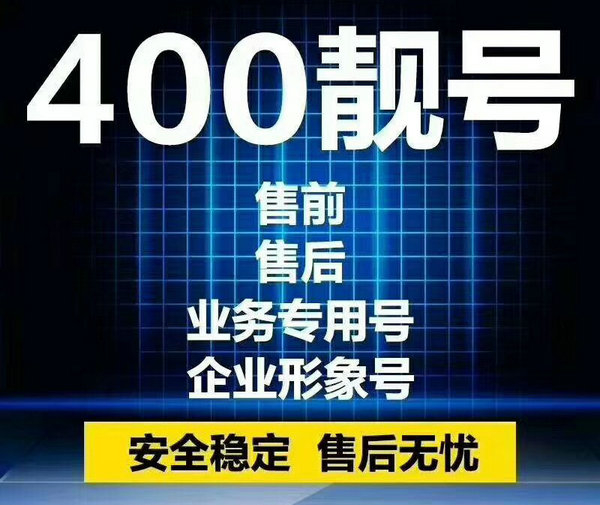 400靓号

售前
售后
业务专用号
企业形象号

安全稳定 售后无忧